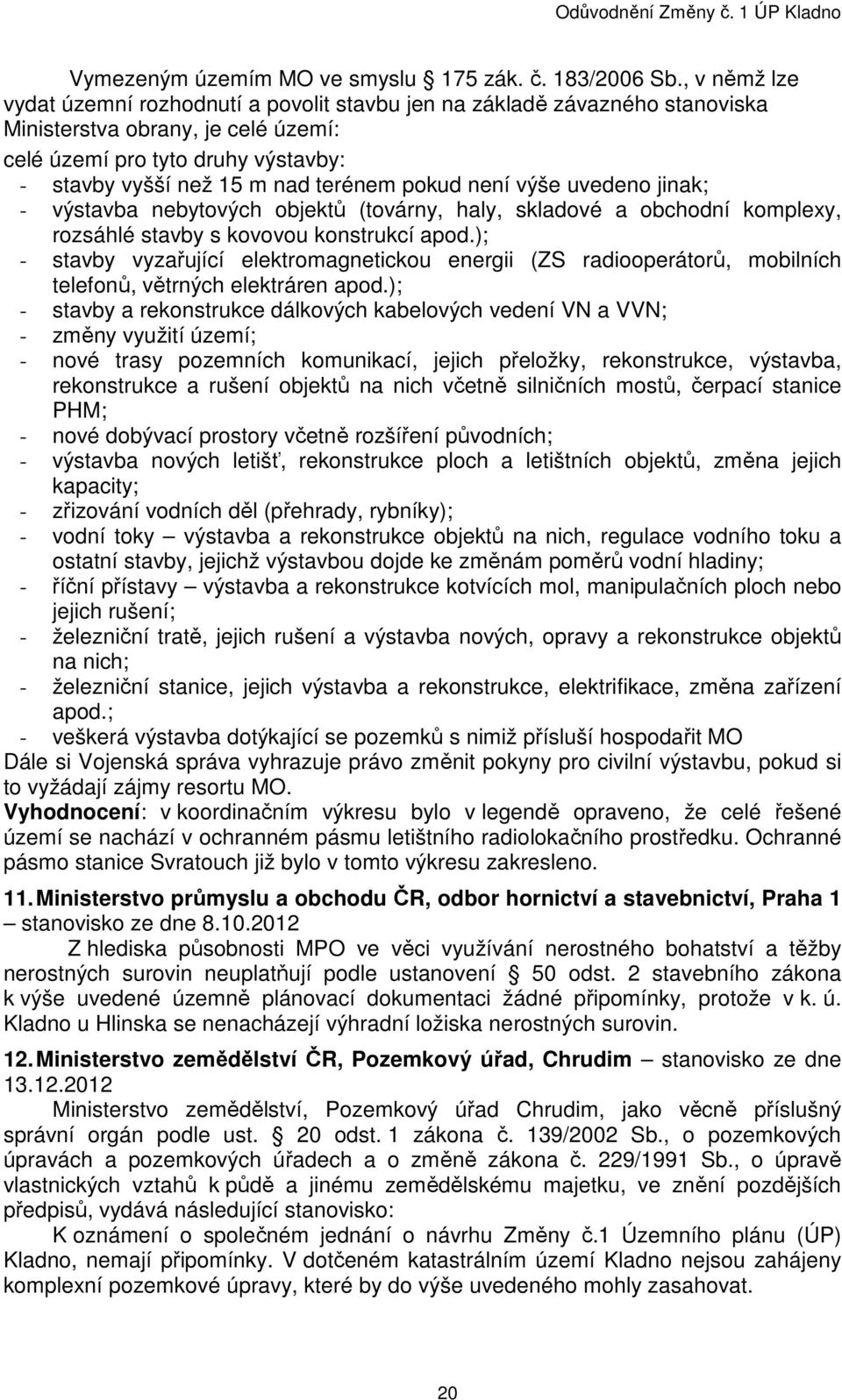 Odůvodnění Změny č. 1 ÚP Kladno

Vymezeným územím MO ve smyslu 175 zák. č. 183/2006 Sb., v němž lze vydat územní rozhodnutí a povolit stavbu jen na základě závazného stanoviska Ministerstva obrany, je celé území:
celé území pro tyto druhy výstavby:
- stavby vyšší než 15 m nad terénem pokud není výše uvedeno jinak;
- výstavba nebytových objektů (továrny, haly, skladové a obchodní komplexy, rozsáhlé stavby s kovovou konstrukcí apod.);
- stavby vyzařující elektromagnetickou energii (ZS radiooperátorů, mobilních telefonů, větrných elektráren apod.);
- stavby a rekonstrukce dálkových kabelových vedení VN a VVN;
- změny využití území;
- nové trasy pozemních komunikací, jejich přeložky, rekonstrukce, výstavba, rekonstrukce a rušení objektů na nich včetně silničních mostů, čerpací stanice PHM;
- nové dobývací prostory včetně rozšíření původních;
- výstavba nových letišť, rekonstrukce ploch a letištních objektů, změna jejich kapacity;
- zřizování vodních děl (přehrady, rybníky);
- vodní toky – výstavba a rekonstrukce objektů na nich, regulace vodního toku a ostatní stavby, jejichž výstavbou dojde ke změnám poměrů vodní hladiny;
- říční přístavy – výstavba a rekonstrukce kotvících mol, manipulačních ploch nebo jejich rušení;
- železniční tratě, jejich rušení a výstavba nových, opravy a rekonstrukce objektů na nich;
- železniční stanice, jejich výstavba a rekonstrukce, elektrifikace, změna zařízení apod.;
- veškerá výstavba dotýkající se pozemků s nimiž přísluší hospodařit MO
Dále si Vojenská správa vyhrazuje právo změnit pokyny pro civilní výstavbu, pokud si to vyžádají zájmy resortu MO.
Vyhodnocení: v koordinačním výkresu bylo v legendě opraveno, že celé řešené území se nachází v ochranném pásmu letištního radiolokačního prostředku. Ochranné pásmo stanice Svratouch již bylo v tomto výkresu zakresleno.

11. Ministerstvo průmyslu a obchodu ČR, odbor hornictví a stavebnictví, Praha 1 – stanovisko ze dne 8.10.2012
Z hlediska působnosti MPO ve věci využívání nerostného bohatství a těžby nerostných surovin neuplatňují podle ustanovení 50 odst. 2 stavebního zákona k výše uvedené územně plánovací dokumentaci žádné připomínky, protože v k. ú. Kladno u Hlinska se nenacházejí výhradní ložiska nerostných surovin.

12. Ministerstvo zemědělství ČR, Pozemkový úřad, Chrudim – stanovisko ze dne 13.12.2012
Ministerstvo zemědělství, Pozemkový úřad Chrudim, jako věcně příslušný správní orgán podle ust. 20 odst. 1 zákona č. 139/2002 Sb., o pozemkových úpravách a pozemkových úřadech a o změně zákona č. 229/1991 Sb., o úpravě vlastnických vztahů k půdě a jinému zemědělskému majetku, ve znění pozdějších předpisů, vydává následující stanovisko:
K oznámení o společném jednání o návrhu Změny č.1 Územního plánu (ÚP) Kladno, nemají připomínky. V dotčeném katastrálním území Kladno nejsou zahájeny komplexní pozemkové úpravy, které by do výše uvedeného mohly zasahovat.

20